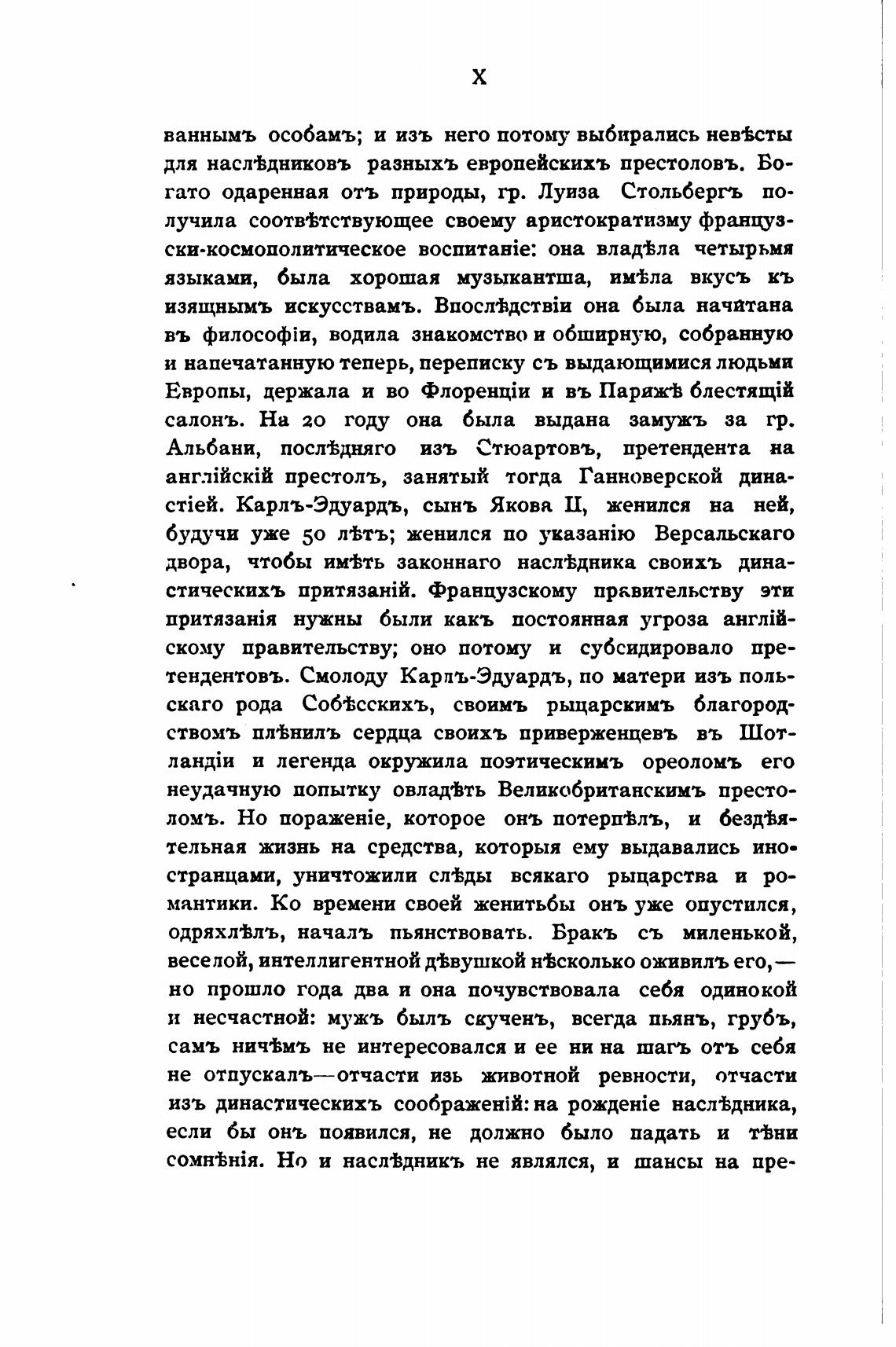 X

ваннымъ особамъ; и изъ него потому выбирались невѣсты для наслѣдниковъ разныхъ европейскихъ престоловъ. Богато одаренная отъ природы, гр. Луиза Стольбергъ получила соотвѣтствующее своему аристократизму французски-космополитическое воспитаніе: она владѣла четырьмя языками, была хорошая музыкантша, имѣла вкусъ къ изящнымъ искусствамъ. Впослѣдствіи она была начитана въ философіи, водила знакомство и обширную, собранную и напечатанную теперь, переписку съ выдающимися людьми Европы, держала и во Флоренціи и въ Парижѣ блестящій салонъ. На 20 году она была выдана замужъ за гр. Альбани, послѣдняго изъ Стюартовъ, претендента на англійскій престолъ, занятый тогда Ганноверской династіей. Карлъ-Эдуардъ, сынъ Якова II, женился на ней, будучи уже 50 лѣтъ; женился по указанію Версальскаго двора, чтобы имѣть законнаго наслѣдника своихъ династическихъ притязаній. Французскому правительству эти притязанія нужны были какъ постоянная угроза англійскому правительству; оно потому и субсидировало претендентовъ. Смолоду Карлъ-Эдуардъ, по матери изъ польскаго рода Собѣсскихъ, своимъ рыцарскимъ благородствомъ плѣнилъ сердца своихъ приверженцевъ въ Шотландіи и легенда окружила поэтическимъ ореоломъ его неудачную попытку овладѣть Великобританскимъ престоломъ. Но пораженіе, которое онъ потерпѣлъ, и бездѣятельная жизнь на средства, которыя ему выдавались иностранцами, уничтожили слѣды всякаго рыцарства и романтики. Ко времени своей женитьбы онъ уже опустился, одряхлѣлъ, началъ пьянствовать. Бракъ съ миленькой, веселой, интеллигентной дѣвушкой нѣсколько оживилъ его,— но прошло года два и она почувствовала себя одинокой и несчастной: мужъ былъ скученъ, всегда пьянъ, грубъ, самъ ничѣмъ не интересовался и ее ни на шагъ отъ себя не отпускалъ—отчасти изъ животной ревности, отчасти изъ династическихъ соображеній: на рожденіе наслѣдника, если бы онъ появился, не должно было падать и тѣни сомнѣнія. Но и наслѣдникъ не являлся, и шансы на пре-